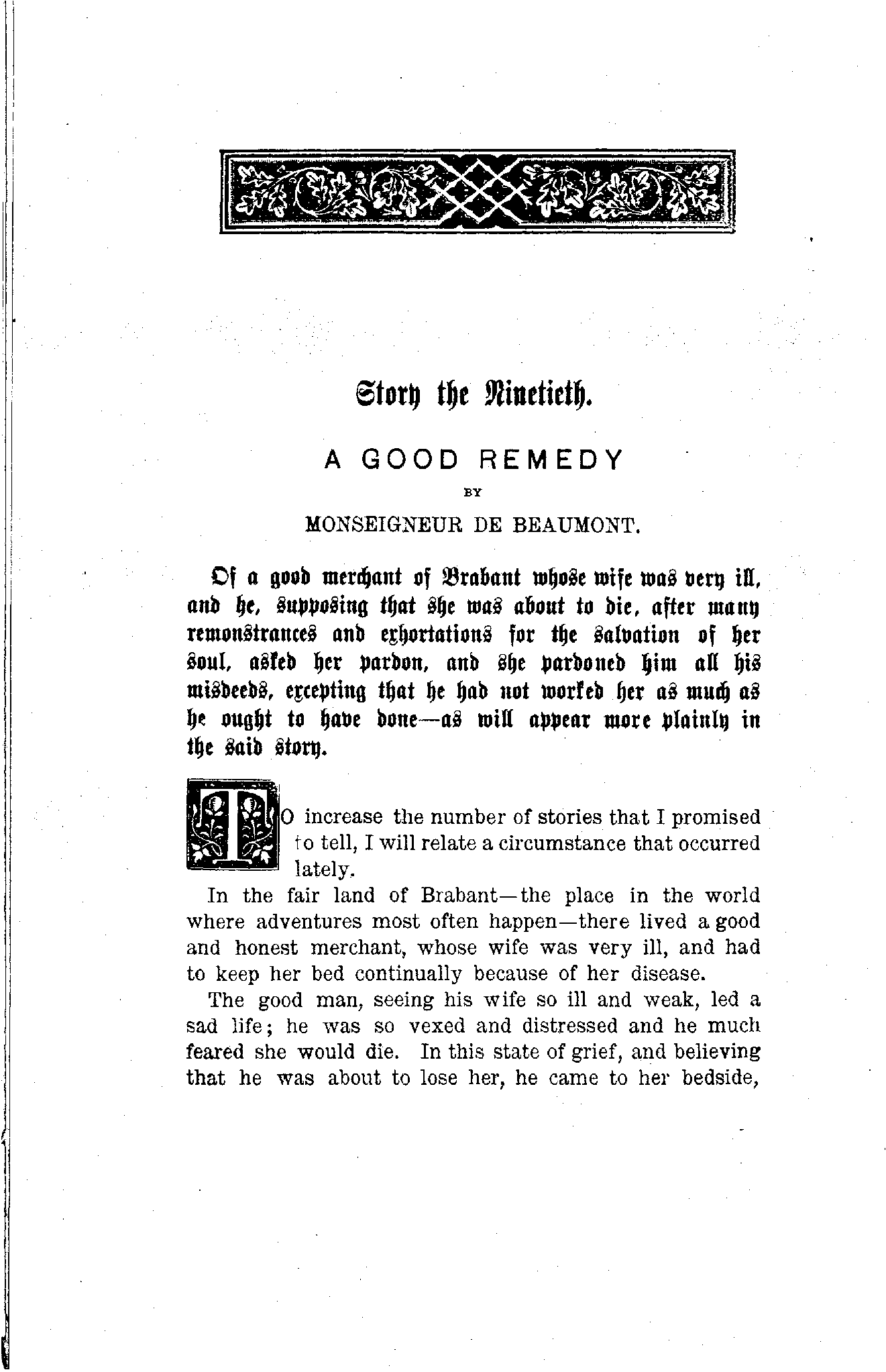 Story the Ninetieth.

A GOOD REMEDY

BY

MONSEIGNEUR DE BEAUMONT.

Of a good merchant of Brabant whose wife was very ill, and he, supposing that she was about to die, after many remonstrances and exhortations for the salvation of her soul, asked her pardon, and she pardoned him all his misdeeds, excepting that he had not worked her as much as he ought to have done—as will appear more plainly in the said story.

TO increase the number of stories that I promised to tell, I will relate a circumstance that occurred lately.

In the fair land of Brabant—the place in the world where adventures most often happen—there lived a good and honest merchant, whose wife was very ill, and had to keep her bed continually because of her disease.

The good man, seeing his wife so ill and weak, led a sad life; he was so vexed and distressed and he much feared she would die. In this state of grief, and believing that he was about to lose her, he came to her bedside,